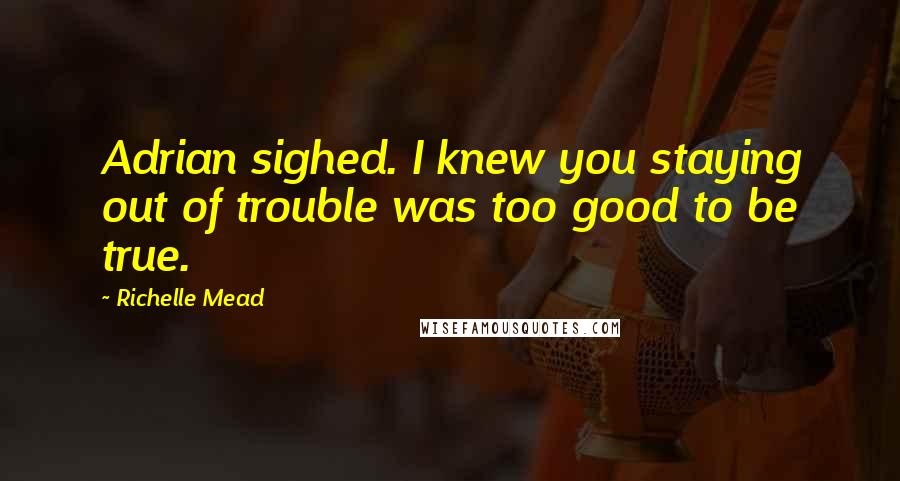 Adrian sighed. I knew you staying out of trouble was too good to be true.

~ Richelle Mead

WISEFAMOUSQUOTES.COM